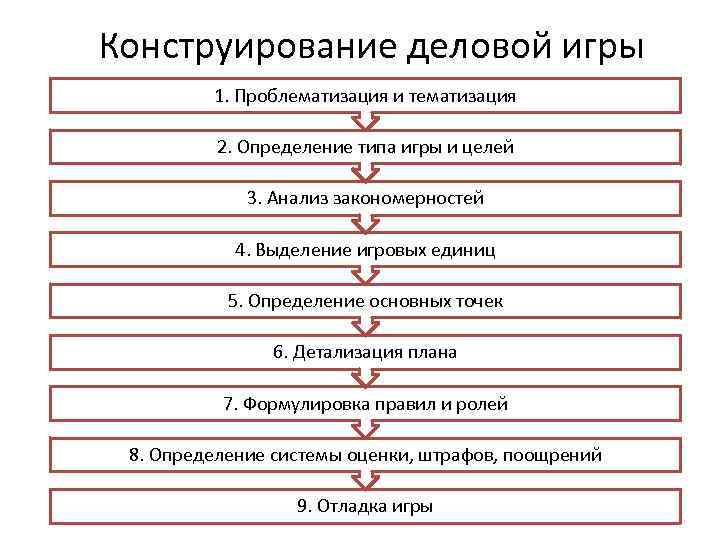 Конструирование деловой игры

1. Проблематизация и тематизация

2. Определение типа игры и целей

3. Анализ закономерностей

4. Выделение игровых единиц

5. Определение основных точек

6. Детализация плана

7. Формулировка правил и ролей

8. Определение системы оценки, штрафов, поощрений

9. Отладка игры